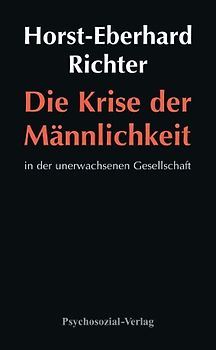 Horst-Eberhard Richter

Die Krise der Männlichkeit

in der unerwachsenen Gesellschaft

Psychosozial-Verlag